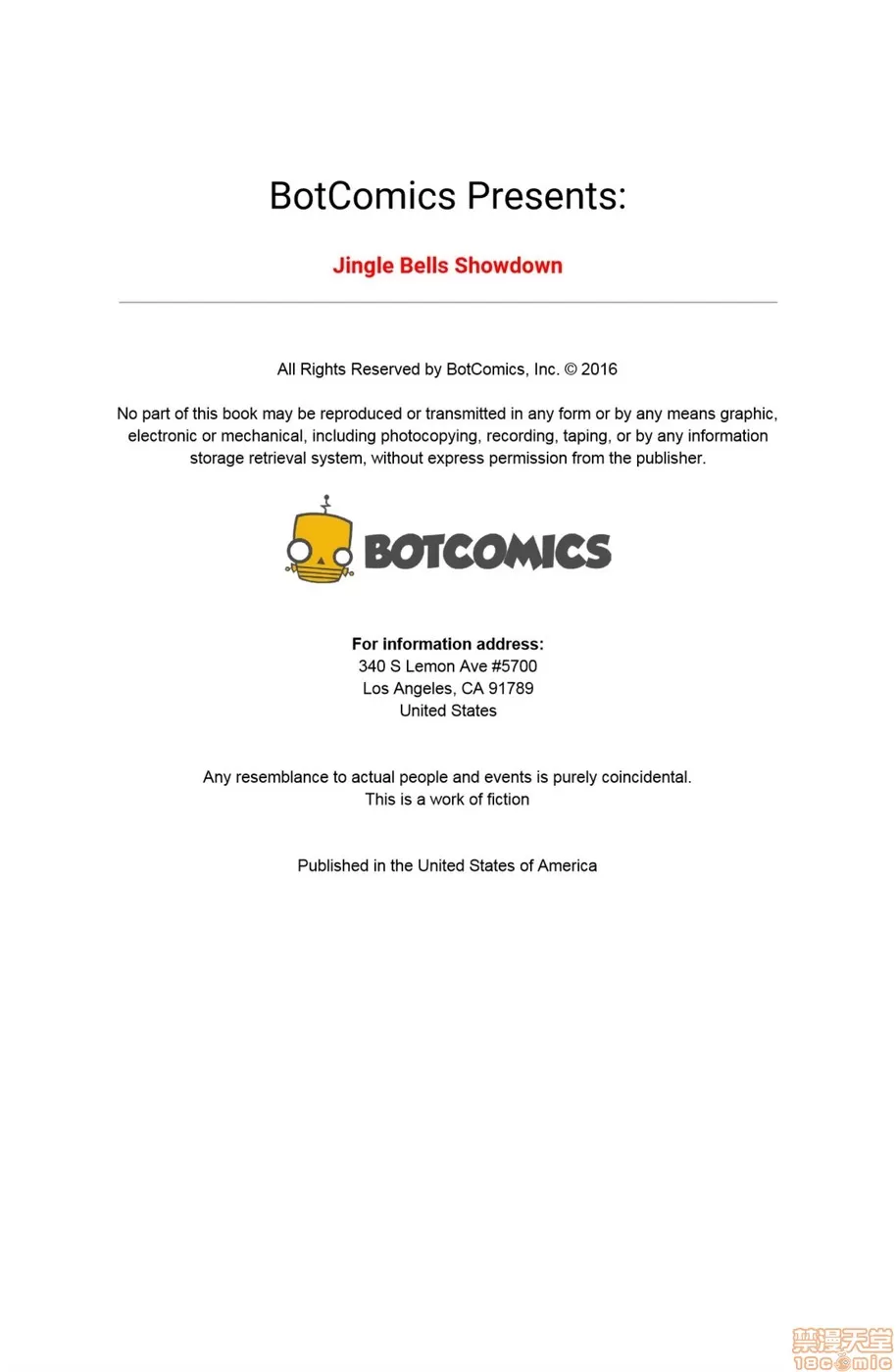 BotComics Presents:

Jingle Bells Showdown

All Rights Reserved by BotComics, Inc. © 2016

No part of this book may be reproduced or transmitted in any form or by any means graphic, electronic or mechanical, including photocopying, recording, taping, or by any information storage retrieval system, without express permission from the publisher.

BOTCOMICS

For information address:
340 S Lemon Ave #5700
Los Angeles, CA 91789
United States

Any resemblance to actual people and events is purely coincidental.
This is a work of fiction

Published in the United States of America

禁漫天堂
18comic